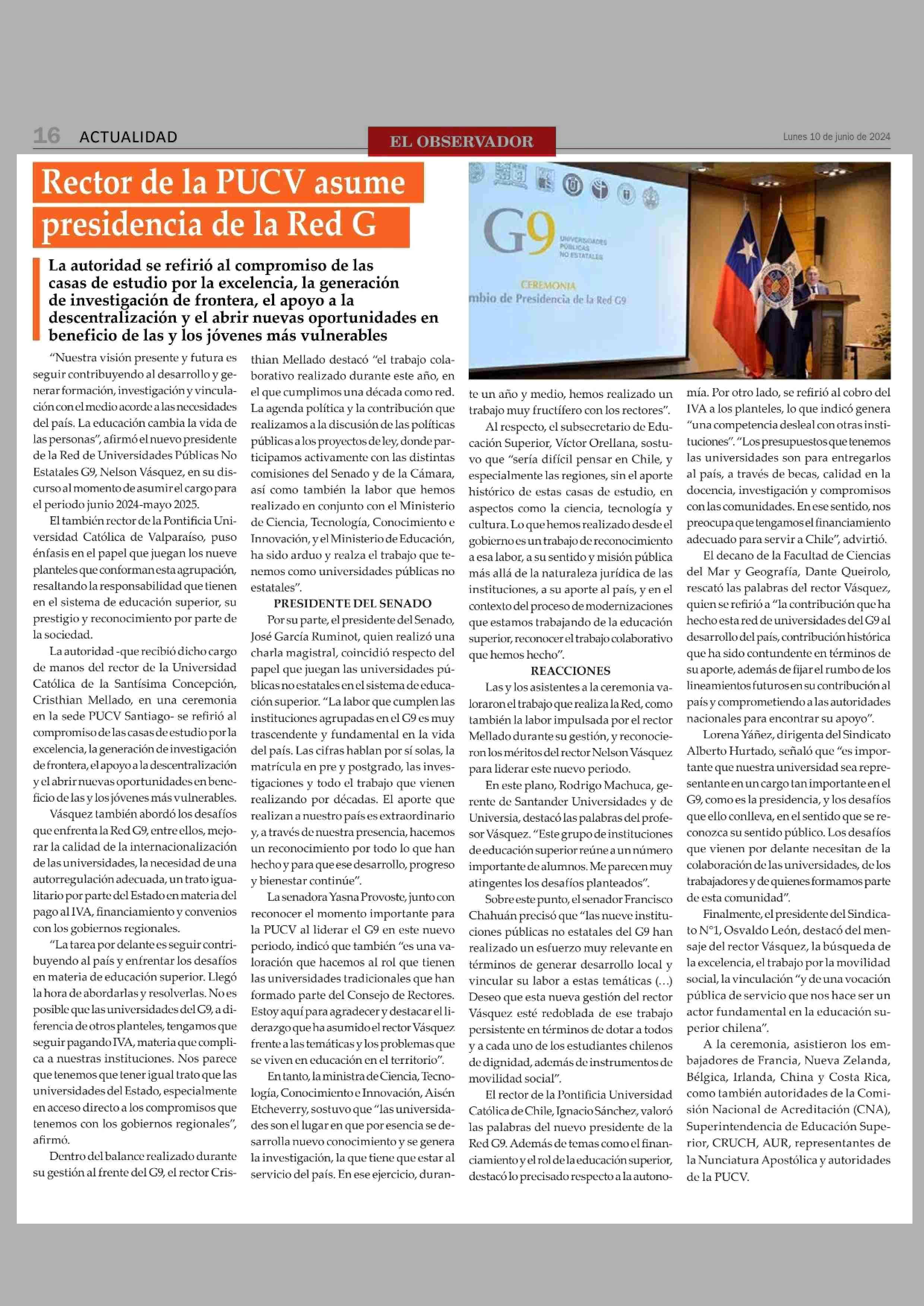 16 ACTUALIDAD

EL OBSERVADOR

Lunes 10 de junio de 2024

Rector de la PUCV asume presidencia de la Red G

La autoridad se refirió al compromiso de las casas de estudio por la excelencia, la generación de investigación de frontera, el apoyo a la descentralización y el abrir nuevas oportunidades en beneficio de las y los jóvenes más vulnerables

G9 UNIVERSIDADES PÚBLICAS NO ESTATALES

CEREMONIA
mbio de Presidencia de la Red G9

"Nuestra visión presente y futura es seguir contribuyendo al desarrollo y generar formación, investigación y vinculación con el medio acorde a las necesidades del país. La educación cambia la vida de las personas", afirmó el nuevo presidente de la Red de Universidades Públicas No Estatales G9, Nelson Vásquez, en su discurso al momento de asumir el cargo para el periodo junio 2024-mayo 2025.

El también rector de la Pontificia Universidad Católica de Valparaíso, puso énfasis en el papel que juegan los nueve planteles que conforman esta agrupación, resaltando la responsabilidad que tienen en el sistema de educación superior, su prestigio y reconocimiento por parte de la sociedad.

La autoridad -que recibió dicho cargo de manos del rector de la Universidad Católica de la Santísima Concepción, Cristhian Mellado, en una ceremonia en la sede PUCV Santiago- se refirió al compromiso de las casas de estudio por la excelencia, la generación de investigación de frontera, el apoyo a la descentralización y el abrir nuevas oportunidades en beneficio de las y los jóvenes más vulnerables.

Vásquez también abordó los desafíos que enfrenta la Red G9, entre ellos, mejorar la calidad de la internacionalización de las universidades, la necesidad de una autorregulación adecuada, un trato igualitario por parte del Estado en materia del pago al IVA, financiamiento y convenios con los gobiernos regionales.

"La tarea por delante es seguir contribuyendo al país y enfrentar los desafíos en materia de educación superior. Llegó la hora de abordarlas y resolverlas. No es posible que las universidades del G9, a diferencia de otros planteles, tengamos que seguir pagando IVA, materia que complica a nuestras instituciones. Nos parece que tenemos que tener igual trato que las universidades del Estado, especialmente en acceso directo a los compromisos que tenemos con los gobiernos regionales", afirmó.

Dentro del balance realizado durante su gestión al frente del G9, el rector Cristhian Mellado destacó "el trabajo colaborativo realizado durante este año, en el que cumplimos una década como red. La agenda política y la contribución que realizamos a la discusión de las políticas públicas a los proyectos de ley, donde participamos activamente con las distintas comisiones del Senado y de la Cámara, así como también la labor que hemos realizado en conjunto con el Ministerio de Ciencia, Tecnología, Conocimiento e Innovación, y el Ministerio de Educación, ha sido arduo y realza el trabajo que tenemos como universidades públicas no estatales".

PRESIDENTE DEL SENADO

Por su parte, el presidente del Senado, José García Ruminot, quien realizó una charla magistral, coincidió respecto del papel que juegan las universidades públicas no estatales en el sistema de educación superior. "La labor que cumplen las instituciones agrupadas en el G9 es muy trascendente y fundamental en la vida del país. Las cifras hablan por sí solas, la matrícula en pre y postgrado, las investigaciones y todo el trabajo que vienen realizando por décadas. El aporte que realizan a nuestro país es extraordinario y, a través de nuestra presencia, hacemos un reconocimiento por todo lo que han hecho y para que ese desarrollo, progreso y bienestar continúe".

La senadora Yasna Provoste, junto con reconocer el momento importante para la PUCV al liderar el G9 en este nuevo periodo, indicó que también "es una valoración que hacemos al rol que tienen las universidades tradicionales que han formado parte del Consejo de Rectores. Estoy aquí para agradecer y destacar el liderazgo que ha asumido el rector Vásquez frente a las temáticas y los problemas que se viven en educación en el territorio".

En tanto, la ministra de Ciencia, Tecnología, Conocimiento e Innovación, Aisén Etcheverry, sostuvo que "las universidades son el lugar en que por esencia se desarrolla nuevo conocimiento y se genera la investigación, la que tiene que estar al servicio del país. En ese ejercicio, durante un año y medio, hemos realizado un trabajo muy fructífero con los rectores".

Al respecto, el subsecretario de Educación Superior, Víctor Orellana, sostuvo que "sería difícil pensar en Chile, y especialmente las regiones, sin el aporte histórico de estas casas de estudio, en aspectos como la ciencia, tecnología y cultura. Lo que hemos realizado desde el gobierno es un trabajo de reconocimiento a esa labor, a su sentido y misión pública más allá de la naturaleza jurídica de las instituciones, a su aporte al país, y en el contexto del proceso de modernizaciones que estamos trabajando de la educación superior, reconocer el trabajo colaborativo que hemos hecho".

REACCIONES

Las y los asistentes a la ceremonia valoraron el trabajo que realiza la Red, como también la labor impulsada por el rector Mellado durante su gestión, y reconocieron los méritos del rector Nelson Vásquez para liderar este nuevo periodo.

En este plano, Rodrigo Machuca, gerente de Santander Universidades y de Universia, destacó las palabras del profesor Vásquez. "Este grupo de instituciones de educación superior reúne a un número importante de alumnos. Me parecen muy atingentes los desafíos planteados".

Sobre este punto, el senador Francisco Chahuán precisó que "las nueve instituciones públicas no estatales del G9 han realizado un esfuerzo muy relevante en términos de generar desarrollo local y vincular su labor a estas temáticas (...) Deseo que esta nueva gestión del rector Vásquez esté redoblada de ese trabajo persistente en términos de dotar a todos y a cada uno de los estudiantes chilenos de dignidad, además de instrumentos de movilidad social".

El rector de la Pontificia Universidad Católica de Chile, Ignacio Sánchez, valoró las palabras del nuevo presidente de la Red G9. Además de temas como el financiamiento y el rol de la educación superior, destacó lo precisado respecto a la autonomía. Por otro lado, se refirió al cobro del IVA a los planteles, lo que indicó genera "una competencia desleal con otras instituciones". "Los presupuestos que tenemos las universidades son para entregarlos al país, a través de becas, calidad en la docencia, investigación y compromisos con las comunidades. En ese sentido, nos preocupa que tengamos el financiamiento adecuado para servir a Chile", advirtió.

El decano de la Facultad de Ciencias del Mar y Geografía, Dante Queirolo, rescató las palabras del rector Vásquez, quien se refirió a "la contribución que ha hecho esta red de universidades del G9 al desarrollo del país, contribución histórica que ha sido contundente en términos de su aporte, además de fijar el rumbo de los lineamientos futuros en su contribución al país y comprometiendo a las autoridades nacionales para encontrar su apoyo".

Lorena Yáñez, dirigenta del Sindicato Alberto Hurtado, señaló que "es importante que nuestra universidad sea representante en un cargo tan importante en el G9, como es la presidencia, y los desafíos que ello conlleva, en el sentido que se reconozca su sentido público. Los desafíos que vienen por delante necesitan de la colaboración de las universidades, de los trabajadores y de quienes formamos parte de esta comunidad".

Finalmente, el presidente del Sindicato N°1, Osvaldo León, destacó del mensaje del rector Vásquez, la búsqueda de la excelencia, el trabajo por la movilidad social, la vinculación "y de una vocación pública de servicio que nos hace ser un actor fundamental en la educación superior chilena".

A la ceremonia, asistieron los embajadores de Francia, Nueva Zelanda, Bélgica, Irlanda, China y Costa Rica, como también autoridades de la Comisión Nacional de Acreditación (CNA), Superintendencia de Educación Superior, CRUCH, AUR, representantes de la Nunciatura Apostólica y autoridades de la PUCV.